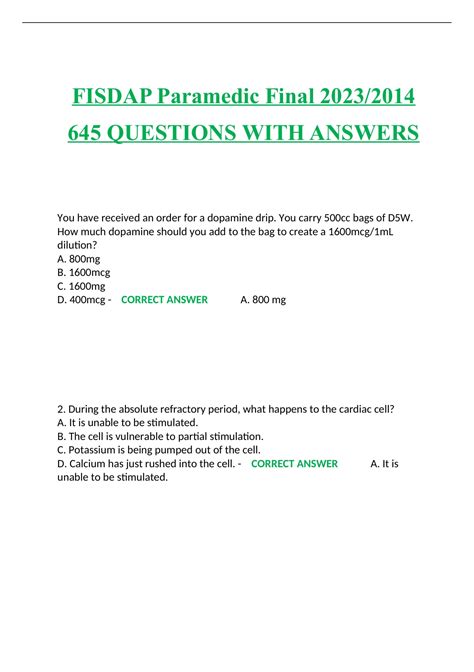 FISDAP Paramedic Final 2023/2014

645 QUESTIONS WITH ANSWERS

You have received an order for a dopamine drip. You carry 500cc bags of D5W. How much dopamine should you add to the bag to create a 1600mcg/1mL dilution?
A. 800mg
B. 1600mcg
C. 1600mg
D. 400mcg - CORRECT ANSWER A. 800 mg

2. During the absolute refractory period, what happens to the cardiac cell?
A. It is unable to be stimulated.
B. The cell is vulnerable to partial stimulation.
C. Potassium is being pumped out of the cell.
D. Calcium has just rushed into the cell. - CORRECT ANSWER A. It is unable to be stimulated.